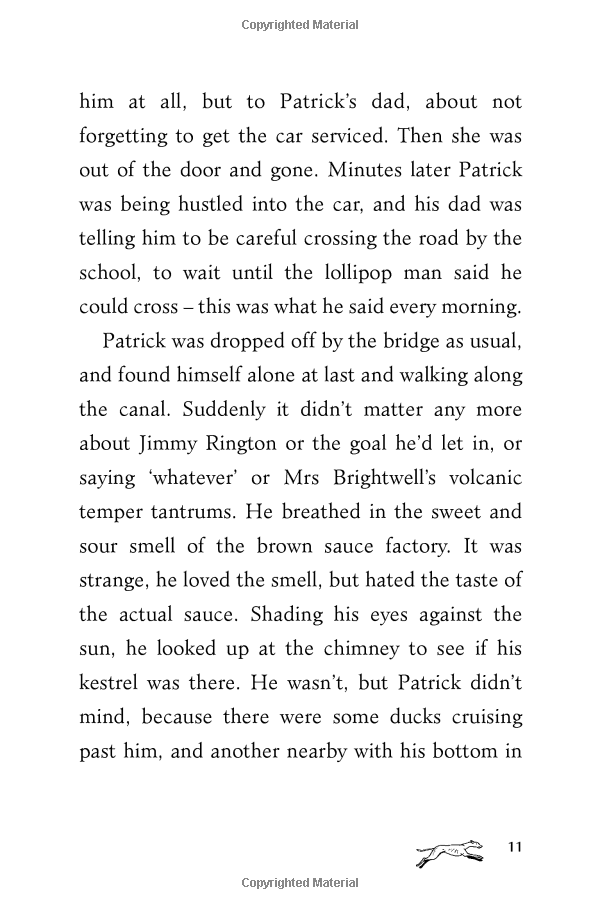 Copyrighted Material

him at all, but to Patrick's dad, about not forgetting to get the car serviced. Then she was out of the door and gone. Minutes later Patrick was being hustled into the car, and his dad was telling him to be careful crossing the road by the school, to wait until the lollipop man said he could cross – this was what he said every morning.

Patrick was dropped off by the bridge as usual, and found himself alone at last and walking along the canal. Suddenly it didn't matter any more about Jimmy Rington or the goal he'd let in, or saying 'whatever' or Mrs Brightwell's volcanic temper tantrums. He breathed in the sweet and sour smell of the brown sauce factory. It was strange, he loved the smell, but hated the taste of the actual sauce. Shading his eyes against the sun, he looked up at the chimney to see if his kestrel was there. He wasn't, but Patrick didn't mind, because there were some ducks cruising past him, and another nearby with his bottom in

11

Copyrighted Material